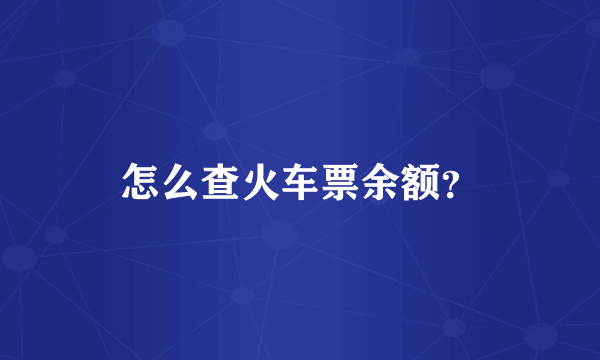 怎么查火车票余额?